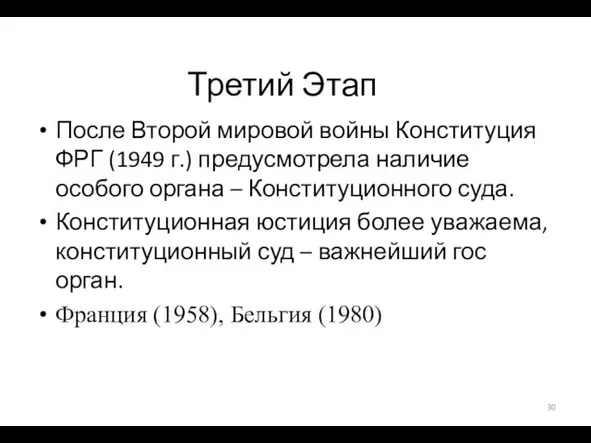 Третий Этап

• После Второй мировой войны Конституция ФРГ (1949 г.) предусмотрела наличие особого органа – Конституционного суда.
• Конституционная юстиция более уважаема, конституционный суд – важнейший гос орган.
• Франция (1958), Бельгия (1980)

30